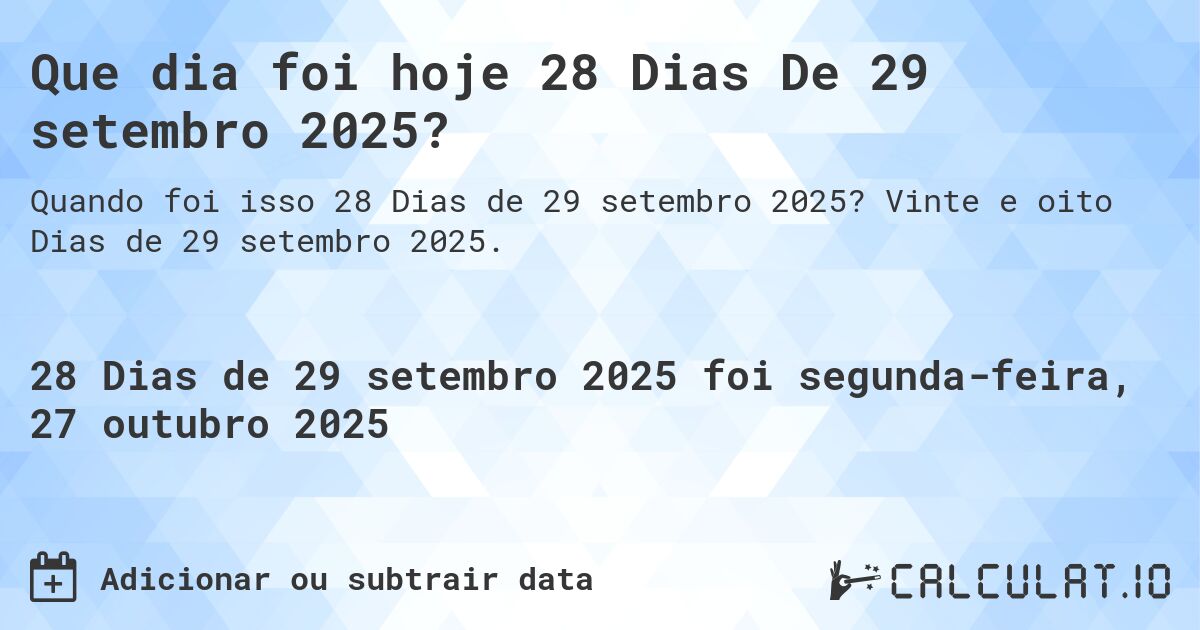 Que dia foi hoje 28 Dias De 29 setembro 2025?

Quando foi isso 28 Dias de 29 setembro 2025? Vinte e oito Dias de 29 setembro 2025.

28 Dias de 29 setembro 2025 foi segunda-feira, 27 outubro 2025

Adicionar ou subtrair data

CALCULAT.IO